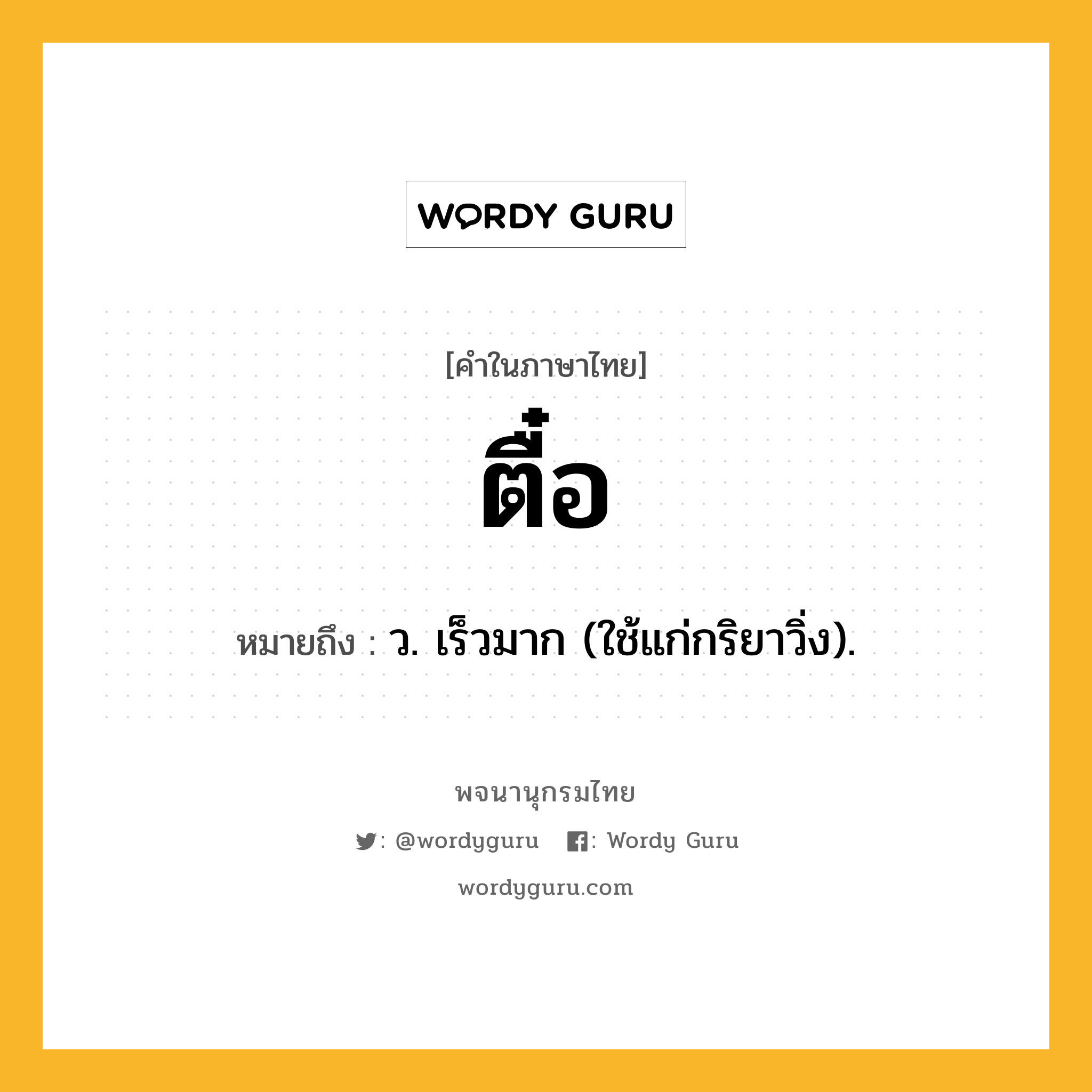 WORDY GURU

[คำในภาษาไทย]

ตื๋อ

หมายถึง : ว. เร็วมาก (ใช้แก่กริยาวิ่ง).

พจนานุกรมไทย

: @wordyguru : Wordy Guru

wordyguru.com